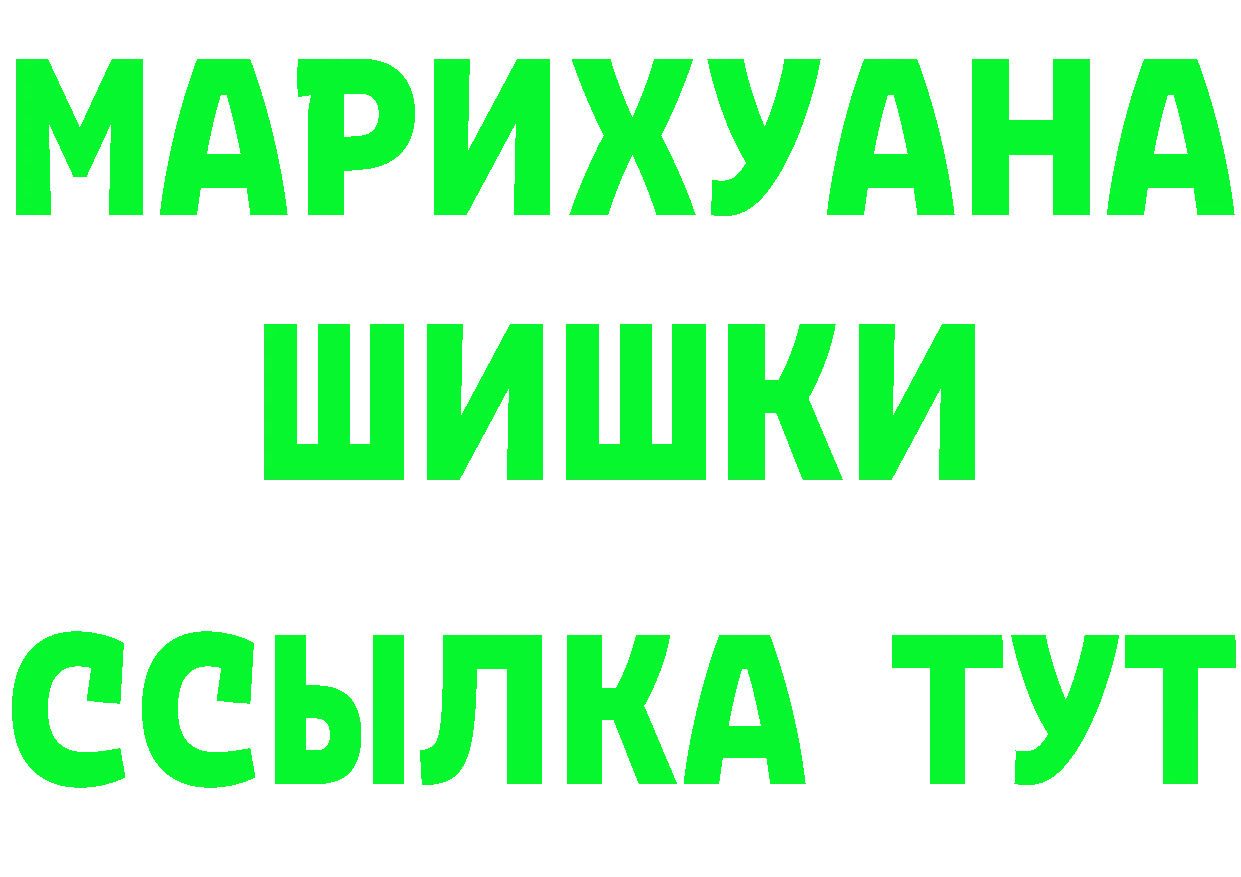 МАРИХУАНА
ШИШКИ
ССЫЛКА ТУТ